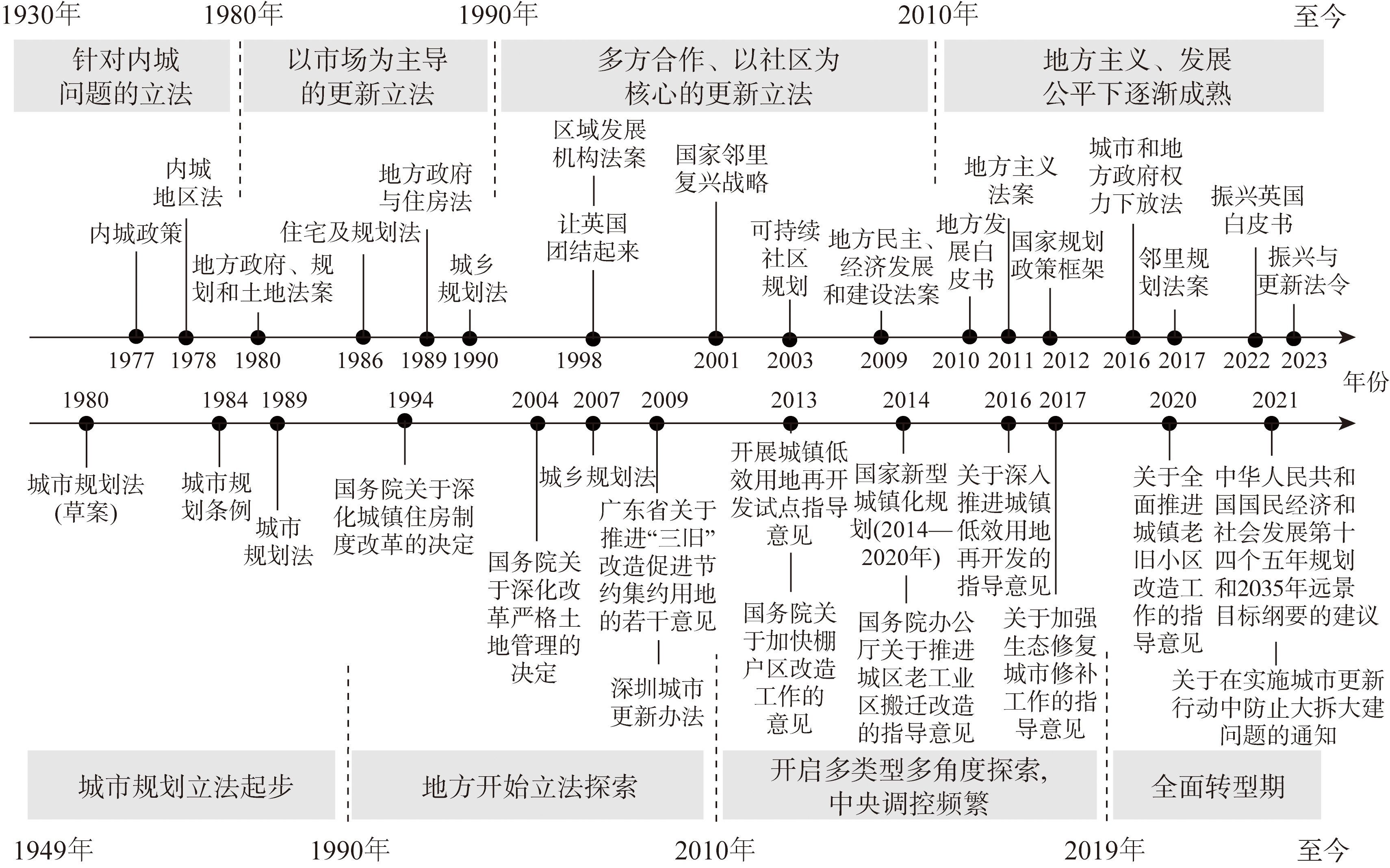 1930年 1980年 1990年 2010年 至今

针对内城问题的立法

以市场为主导的更新立法

多方合作、以社区为核心的更新立法

地方主义、发展公平下逐渐成熟

内城政策
内城地区法
地方政府、规划和土地法案
住宅及规划法
地方政府与住房法
城乡规划法
区域发展机构法案
让英国团结起来
国家邻里复兴战略
可持续社区规划
地方民主、经济发展和建设法案
地方发展白皮书
地方主义法案
国家规划政策框架
城市和地方政府权力下放法
邻里规划法案
振兴英国白皮书
振兴与更新法令

1977 1978 1980 1986 1989 1990 1998 2001 2003 2009 2010 2011 2012 2016 2017 2022 2023

年份

1980 1984 1989 1994 2004 2007 2009 2013 2014 2016 2017 2020 2021

城市规划法(草案)
城市规划条例
城市规划法
国务院关于深化城镇住房制度改革的决定
国务院关于深化改革严格土地管理的决定
城乡规划法
广东省关于推进“三旧”改造促进节约集约用地的若干意见
深圳城市更新办法
开展城镇低效用地再开发试点指导意见
国务院关于加快棚户区改造工作的意见
国家新型城镇化规划(2014—2020年)
国务院办公厅关于推进城区老工业区搬迁改造的指导意见
关于深入推进城镇低效用地再开发的指导意见
关于加强生态修复城市修补工作的指导意见
关于全面推进城镇老旧小区改造工作的指导意见
中华人民共和国国民经济和社会发展第十四个五年规划和2035年远景目标纲要的建议
关于在实施城市更新行动中防止大拆大建问题的通知

城市规划立法起步

地方开始立法探索

开启多类型多角度探索，中央调控频繁

全面转型期

1949年 1990年 2010年 2019年 至今